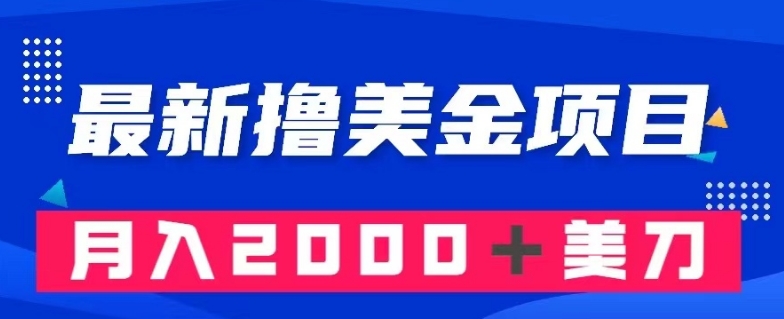 最新撸美金项目

月入2000＋美刀